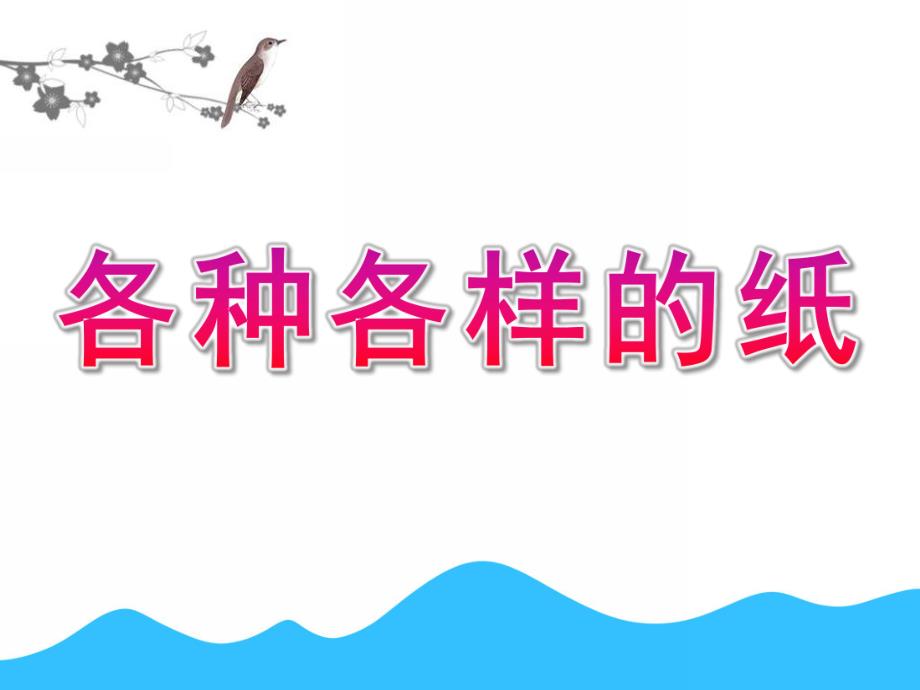 各种各样的纸